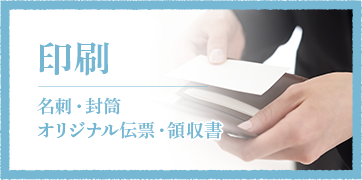 印刷

名刺・封筒
オリジナル伝票・領収書